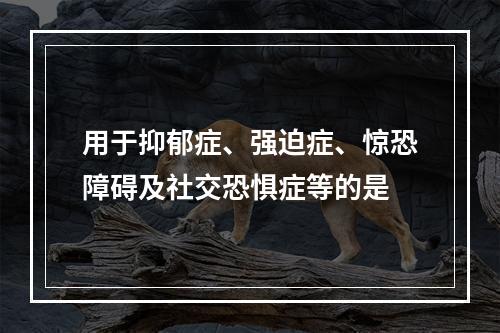 用于抑郁症、强迫症、惊恐障碍及社交恐惧症等的是